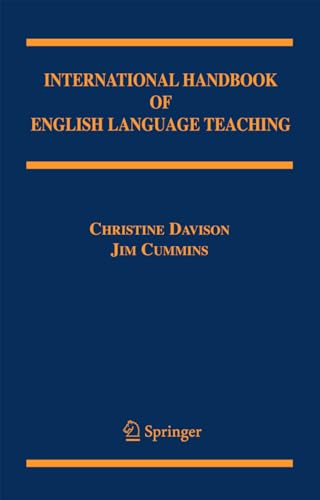 INTERNATIONAL HANDBOOK OF ENGLISH LANGUAGE TEACHING

CHRISTINE DAVISON
JIM CUMMINS

Springer